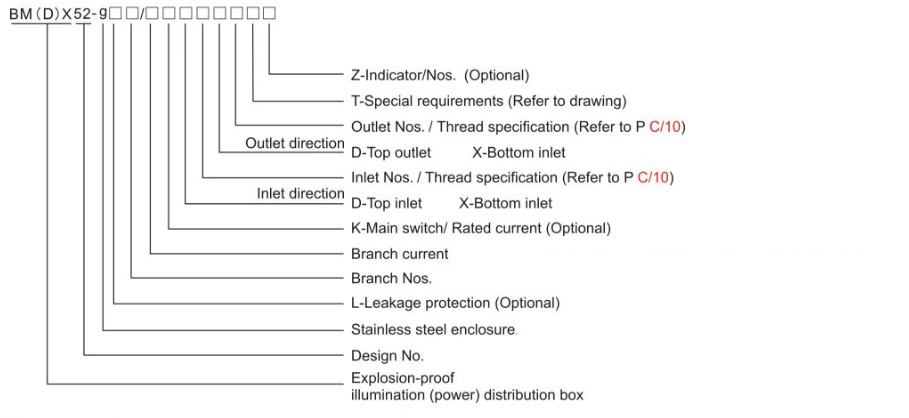 BM(D)X52-g□□/□□□□□□□□

Z-Indicator/Nos. (Optional)
T-Special requirements (Refer to drawing)
Outlet Nos. / Thread specification (Refer to P C/10)
Outlet direction
D-Top outlet X-Bottom inlet
Inlet Nos. / Thread specification (Refer to P C/10)
Inlet direction
D-Top inlet X-Bottom inlet
K-Main switch/ Rated current (Optional)
Branch current
Branch Nos.
L-Leakage protection (Optional)
Stainless steel enclosure.
Design No.
Explosion-proof illumination (power) distribution box